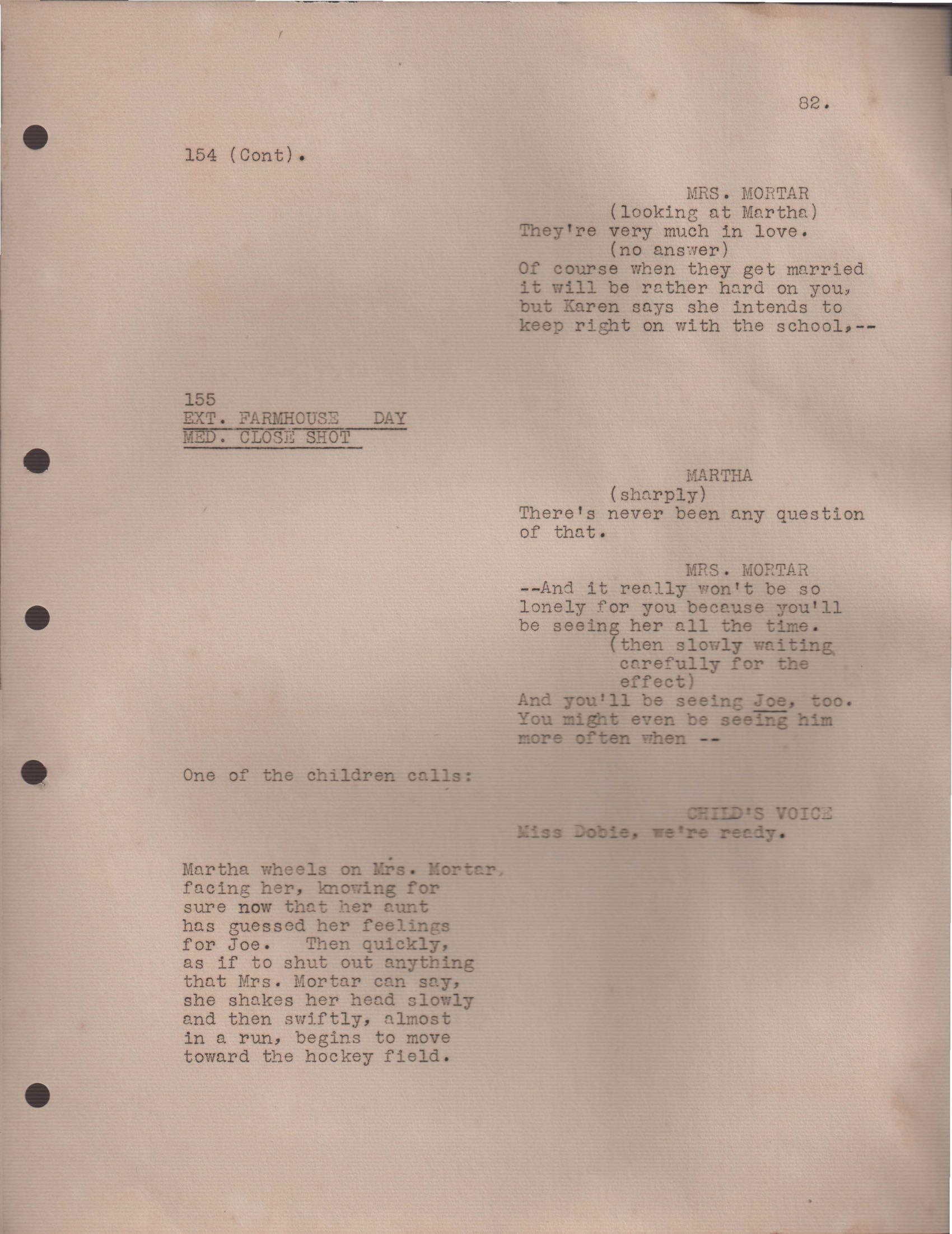 82.

154 (Cont).

MRS. MORTAR
(looking at Martha)
They're very much in love.
(no answer)
Of course when they get married it will be rather hard on you, but Karen says she intends to keep right on with the school,--

155
EXT. FARMHOUSE DAY
MED. CLOSE SHOT

MARTHA
(sharply)
There's never been any question of that.

MRS. MORTAR
--And it really won't be so lonely for you because you'll be seeing her all the time.
(then slowly waiting carefully for the effect)
And you'll be seeing Joe, too. You might even be seeing him more often when --

One of the children calls:

CHILD'S VOICE
Miss Dobie, we're ready.

Martha wheels on Mrs. Mortar, facing her, knowing for sure now that her aunt has guessed her feelings for Joe. Then quickly, as if to shut out anything that Mrs. Mortar can say, she shakes her head slowly and then swiftly, almost in a run, begins to move toward the hockey field.